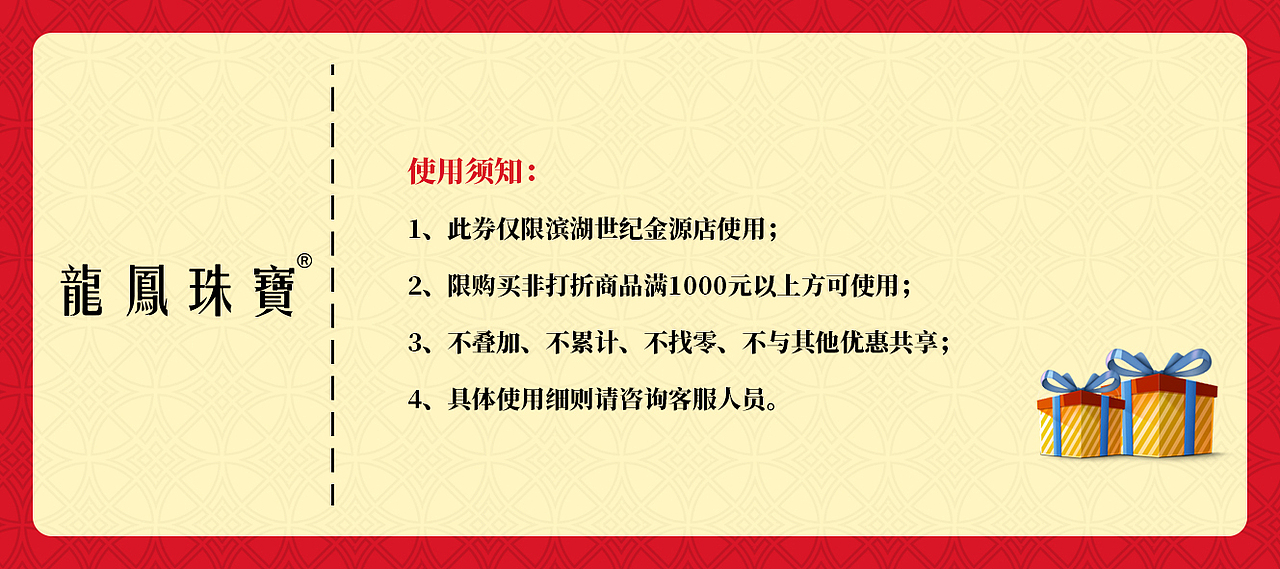 龍鳳珠寶®

使用须知：

1、此券仅限滨湖世纪金源店使用；

2、限购买非打折商品满1000元以上方可使用；

3、不叠加、不累计、不找零、不与其他优惠共享；

4、具体使用细则请咨询客服人员。